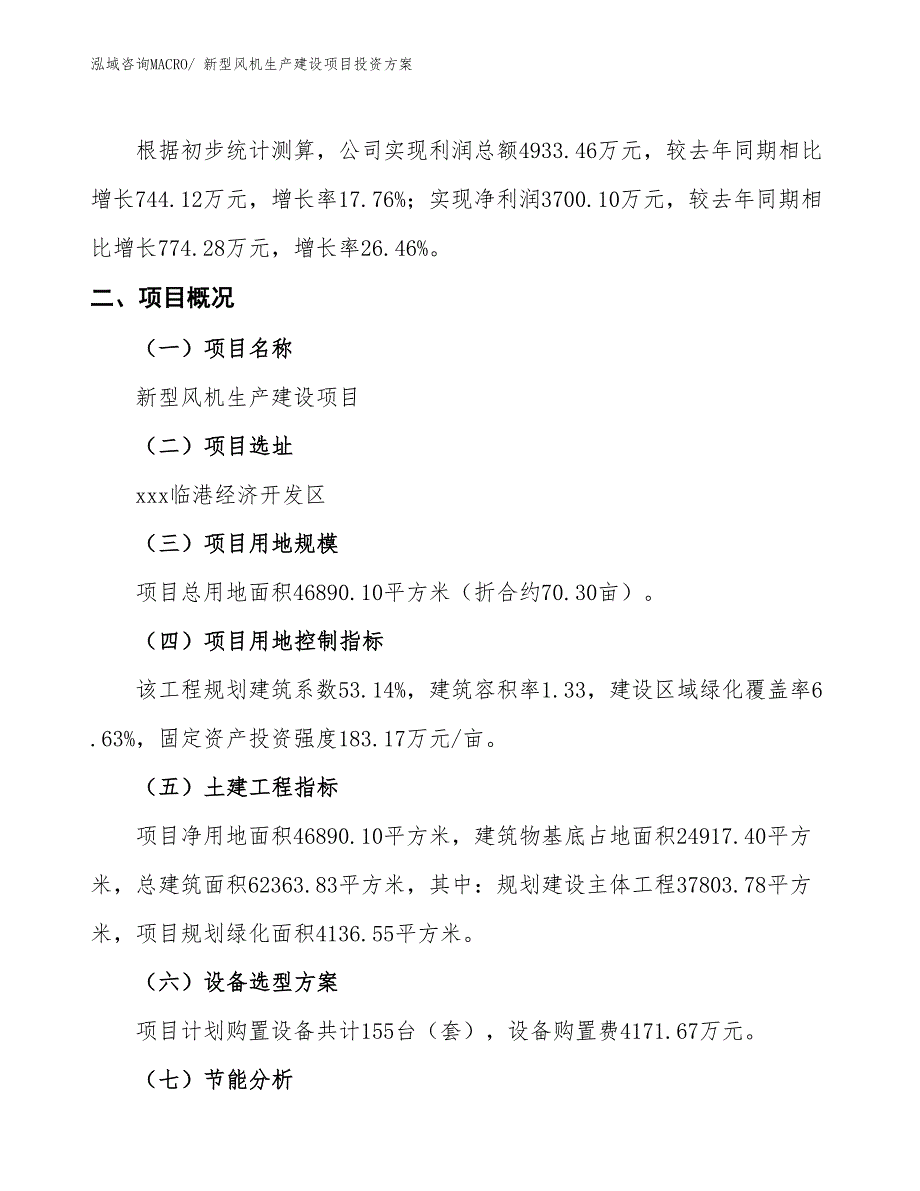 泓域咨询MACRO/ 新型风机生产建设项目投资方案

根据初步统计测算，公司实现利润总额4933.46万元，较去年同期相比增长744.12万元，增长率17.76%；实现净利润3700.10万元，较去年同期相比增长774.28万元，增长率26.46%。

二、项目概况

（一）项目名称

新型风机生产建设项目

（二）项目选址

xxx临港经济开发区

（三）项目用地规模

项目总用地面积46890.10平方米（折合约70.30亩）。

（四）项目用地控制指标

该工程规划建筑系数53.14%，建筑容积率1.33，建设区域绿化覆盖率6.63%，固定资产投资强度183.17万元/亩。

（五）土建工程指标

项目净用地面积46890.10平方米，建筑物基底占地面积24917.40平方米，总建筑面积62363.83平方米，其中：规划建设主体工程37803.78平方米，项目规划绿化面积4136.55平方米。

（六）设备选型方案

项目计划购置设备共计155台（套），设备购置费4171.67万元。

（七）节能分析